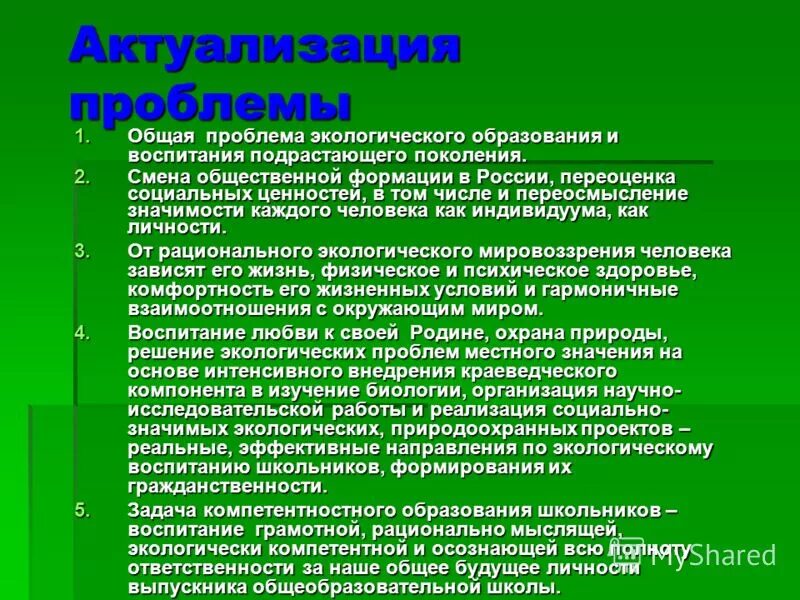 Актуализация проблемы

1. Общая проблема экологического образования и воспитания подрастающего поколения.
2. Смена общественной формации в России, переоценка социальных ценностей, в том числе и переосмысление значимости каждого человека как индивидуума, как личности.
3. От рационального экологического мировоззрения человека зависят его жизнь, физическое и психическое здоровье, комфортность его жизненных условий и гармоничные взаимоотношения с окружающим миром.
4. Воспитание любви к своей Родине, охрана природы, решение экологических проблем местного значения на основе интенсивного внедрения краеведческого компонента в изучение биологии, организация научно-исследовательской работы и реализация социально-значимых экологических, природоохранных проектов – реальные, эффективные направления по экологическому воспитанию школьников, формирования их гражданственности.
5. Задача компетентностного образования школьников – воспитание грамотной, рационально мыслящей, экологически компетентной и осознающей всю полноту ответственности за наше общее будущее личности выпускника общеобразовательной школы.

MyShared